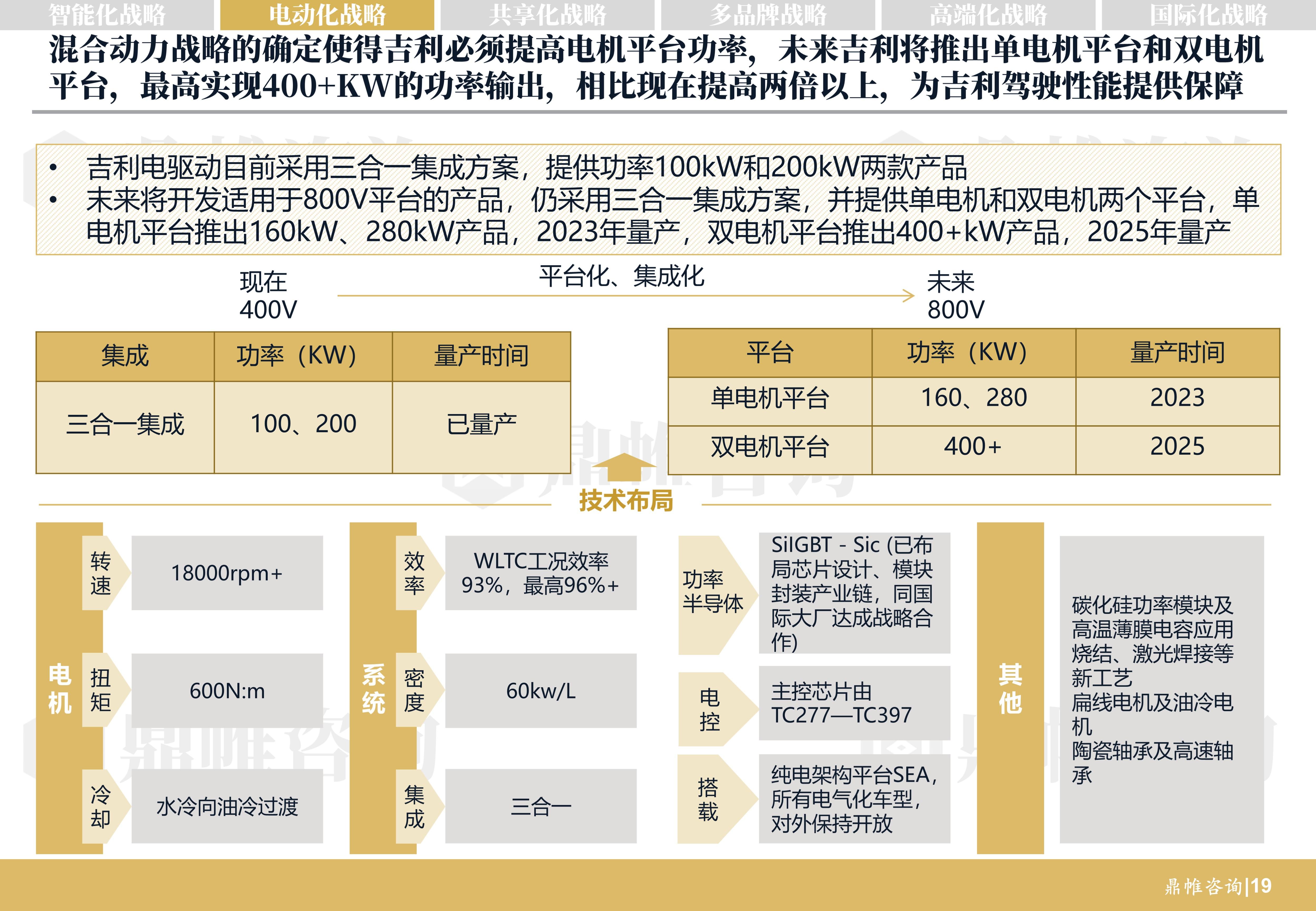 智能化战略　电动化战略　共享化战略　多品牌战略　高端化战略　国际化战略

混合动力战略的确定使得吉利必须提高电机平台功率，未来吉利将推出单电机平台和双电机平台，最高实现400+KW的功率输出，相比现在提高两倍以上，为吉利驾驶性能提供保障

• 吉利电驱动目前采用三合一集成方案，提供功率100kW和200kW两款产品
• 未来将开发适用于800V平台的产品，仍采用三合一集成方案，并提供单电机和双电机两个平台，单电机平台推出160kW、280kW产品，2023年量产，双电机平台推出400+kW产品，2025年量产

现在
400V

平台化、集成化

未来
800V

| 集成 | 功率（KW） | 量产时间 |
|---|---|---|
| 三合一集成 | 100、200 | 已量产 |

| 平台 | 功率（KW） | 量产时间 |
|---|---|---|
| 单电机平台 | 160、280 | 2023 |
| 双电机平台 | 400+ | 2025 |

技术布局

电机
转速 18000rpm+
扭矩 600N:m
冷却 水冷向油冷过渡

系统
效率 WLTC工况效率93%，最高96%+
密度 60kw/L
集成 三合一

功率半导体 SiIGBT - Sic (已布局芯片设计、模块封装产业链，同国际大厂达成战略合作)
电控 主控芯片由TC277—TC397
搭载 纯电架构平台SEA，所有电气化车型，对外保持开放

其他
碳化硅功率模块及高温薄膜电容应用
烧结、激光焊接等新工艺
扁线电机及油冷电机
陶瓷轴承及高速轴承

鼎帷咨询|19